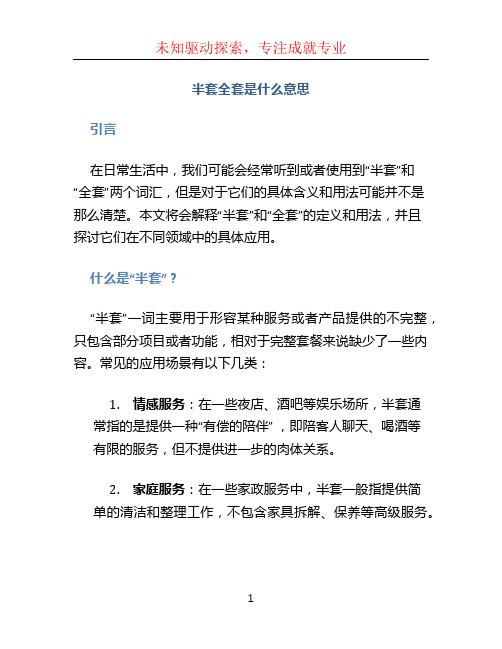 未知驱动探索，专注成就专业

半套全套是什么意思

引言

在日常生活中，我们可能会经常听到或者使用到“半套”和“全套”两个词汇，但是对于它们的具体含义和用法可能并不是那么清楚。本文将会解释“半套”和“全套”的定义和用法，并且探讨它们在不同领域中的具体应用。

什么是“半套”？

“半套”一词主要用于形容某种服务或者产品提供的不完整，只包含部分项目或者功能，相对于完整套餐来说缺少了一些内容。常见的应用场景有以下几类：

1. 情感服务：在一些夜店、酒吧等娱乐场所，半套通常指的是提供一种“有偿的陪伴”，即陪客人聊天、喝酒等有限的服务，但不提供进一步的肉体关系。

2. 家庭服务：在一些家政服务中，半套一般指提供简单的清洁和整理工作，不包含家具拆解、保养等高级服务。

1